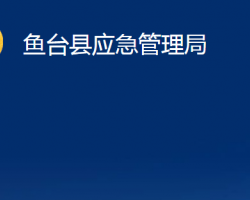 鱼台县应急管理局